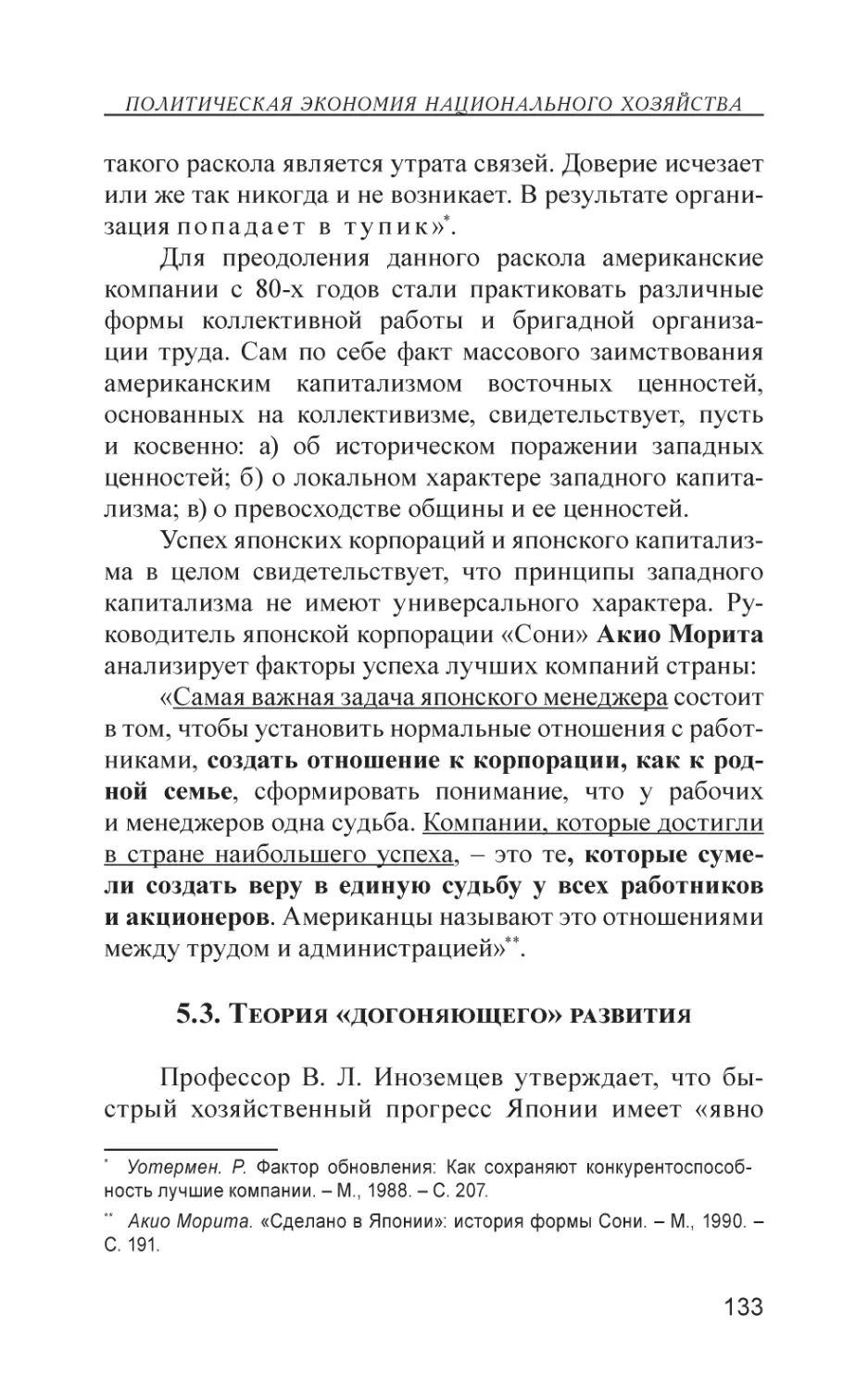 ПОЛИТИЧЕСКАЯ ЭКОНОМИЯ НАЦИОНАЛЬНОГО ХОЗЯЙСТВА

такого раскола является утрата связей. Доверие исчезает или же так никогда и не возникает. В результате организация попадает в тупик»*.

Для преодоления данного раскола американские компании с 80-х годов стали практиковать различные формы коллективной работы и бригадной организации труда. Сам по себе факт массового заимствования американским капитализмом восточных ценностей, основанных на коллективизме, свидетельствует, пусть и косвенно: а) об историческом поражении западных ценностей; б) о локальном характере западного капитализма; в) о превосходстве общины и ее ценностей.

Успех японских корпораций и японского капитализма в целом свидетельствует, что принципы западного капитализма не имеют универсального характера. Руководитель японской корпорации «Сони» Акио Морита анализирует факторы успеха лучших компаний страны:

«Самая важная задача японского менеджера состоит в том, чтобы установить нормальные отношения с работниками, создать отношение к корпорации, как к родной семье, сформировать понимание, что у рабочих и менеджеров одна судьба. Компании, которые достигли в стране наибольшего успеха, – это те, которые сумели создать веру в единую судьбу у всех работников и акционеров. Американцы называют это отношениями между трудом и администрацией»**.

5.3. Теория «догоняющего» развития

Профессор В. Л. Иноземцев утверждает, что быстрый хозяйственный прогресс Японии имеет «явно

* Уотермен. Р. Фактор обновления: Как сохраняют конкурентоспособность лучшие компании. – М., 1988. – С. 207.

** Акио Морита. «Сделано в Японии»: история формы Сони. – М., 1990. – С. 191.

133